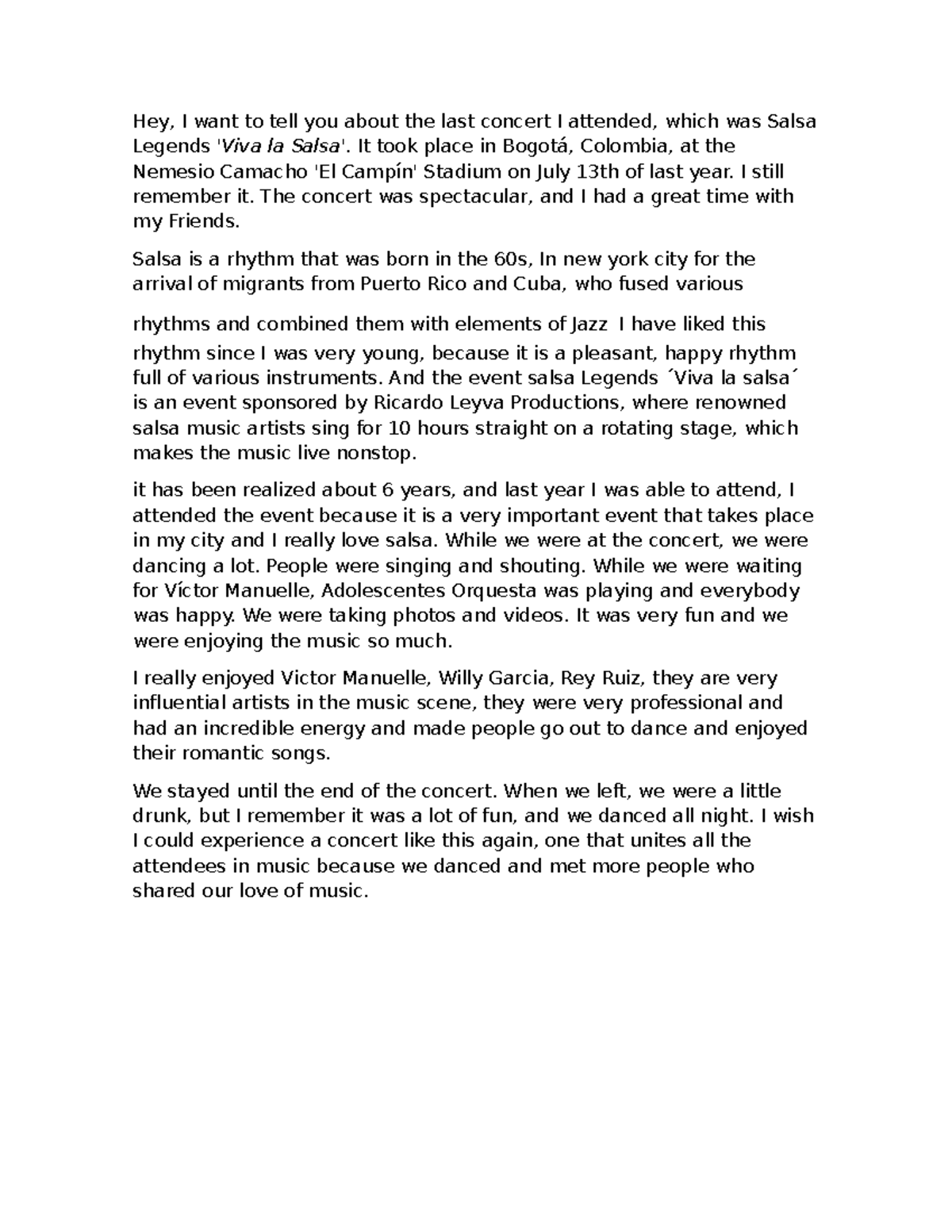 Hey, I want to tell you about the last concert I attended, which was Salsa Legends 'Viva la Salsa'. It took place in Bogotá, Colombia, at the Nemesio Camacho 'El Campín' Stadium on July 13th of last year. I still remember it. The concert was spectacular, and I had a great time with my Friends.

Salsa is a rhythm that was born in the 60s, In new york city for the arrival of migrants from Puerto Rico and Cuba, who fused various

rhythms and combined them with elements of Jazz I have liked this rhythm since I was very young, because it is a pleasant, happy rhythm full of various instruments. And the event salsa Legends ´Viva la salsa´ is an event sponsored by Ricardo Leyva Productions, where renowned salsa music artists sing for 10 hours straight on a rotating stage, which makes the music live nonstop.

it has been realized about 6 years, and last year I was able to attend, I attended the event because it is a very important event that takes place in my city and I really love salsa. While we were at the concert, we were dancing a lot. People were singing and shouting. While we were waiting for Víctor Manuelle, Adolescentes Orquesta was playing and everybody was happy. We were taking photos and videos. It was very fun and we were enjoying the music so much.

I really enjoyed Victor Manuelle, Willy Garcia, Rey Ruiz, they are very influential artists in the music scene, they were very professional and had an incredible energy and made people go out to dance and enjoyed their romantic songs.

We stayed until the end of the concert. When we left, we were a little drunk, but I remember it was a lot of fun, and we danced all night. I wish I could experience a concert like this again, one that unites all the attendees in music because we danced and met more people who shared our love of music.